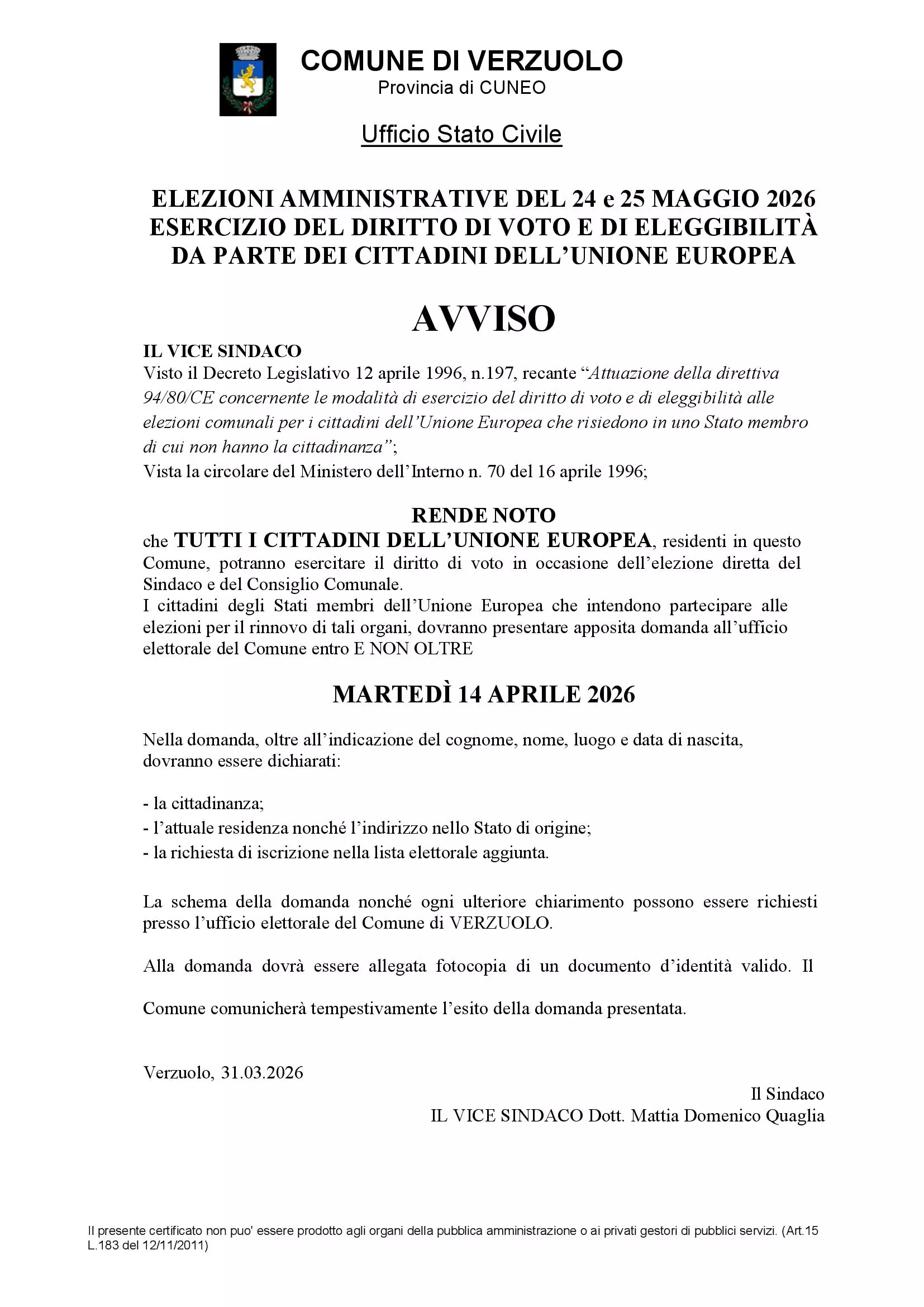 COMUNE DI VERZUOLO
Provincia di CUNEO

Ufficio Stato Civile

ELEZIONI AMMINISTRATIVE DEL 24 e 25 MAGGIO 2026
ESERCIZIO DEL DIRITTO DI VOTO E DI ELEGGIBILITÀ
DA PARTE DEI CITTADINI DELL'UNIONE EUROPEA

AVVISO

IL VICE SINDACO
Visto il Decreto Legislativo 12 aprile 1996, n.197, recante "Attuazione della direttiva 94/80/CE concernente le modalità di esercizio del diritto di voto e di eleggibilità alle elezioni comunali per i cittadini dell'Unione Europea che risiedono in uno Stato membro di cui non hanno la cittadinanza";
Vista la circolare del Ministero dell'Interno n. 70 del 16 aprile 1996;

RENDE NOTO
che TUTTI I CITTADINI DELL'UNIONE EUROPEA, residenti in questo Comune, potranno esercitare il diritto di voto in occasione dell'elezione diretta del Sindaco e del Consiglio Comunale.
I cittadini degli Stati membri dell'Unione Europea che intendono partecipare alle elezioni per il rinnovo di tali organi, dovranno presentare apposita domanda all'ufficio elettorale del Comune entro E NON OLTRE

MARTEDÌ 14 APRILE 2026

Nella domanda, oltre all'indicazione del cognome, nome, luogo e data di nascita, dovranno essere dichiarati:

- la cittadinanza;
- l'attuale residenza nonché l'indirizzo nello Stato di origine;
- la richiesta di iscrizione nella lista elettorale aggiunta.

La schema della domanda nonché ogni ulteriore chiarimento possono essere richiesti presso l'ufficio elettorale del Comune di VERZUOLO.

Alla domanda dovrà essere allegata fotocopia di un documento d'identità valido. Il

Comune comunicherà tempestivamente l'esito della domanda presentata.

Verzuolo, 31.03.2026

Il Sindaco
IL VICE SINDACO Dott. Mattia Domenico Quaglia

Il presente certificato non puo' essere prodotto agli organi della pubblica amministrazione o ai privati gestori di pubblici servizi. (Art.15 L.183 del 12/11/2011)